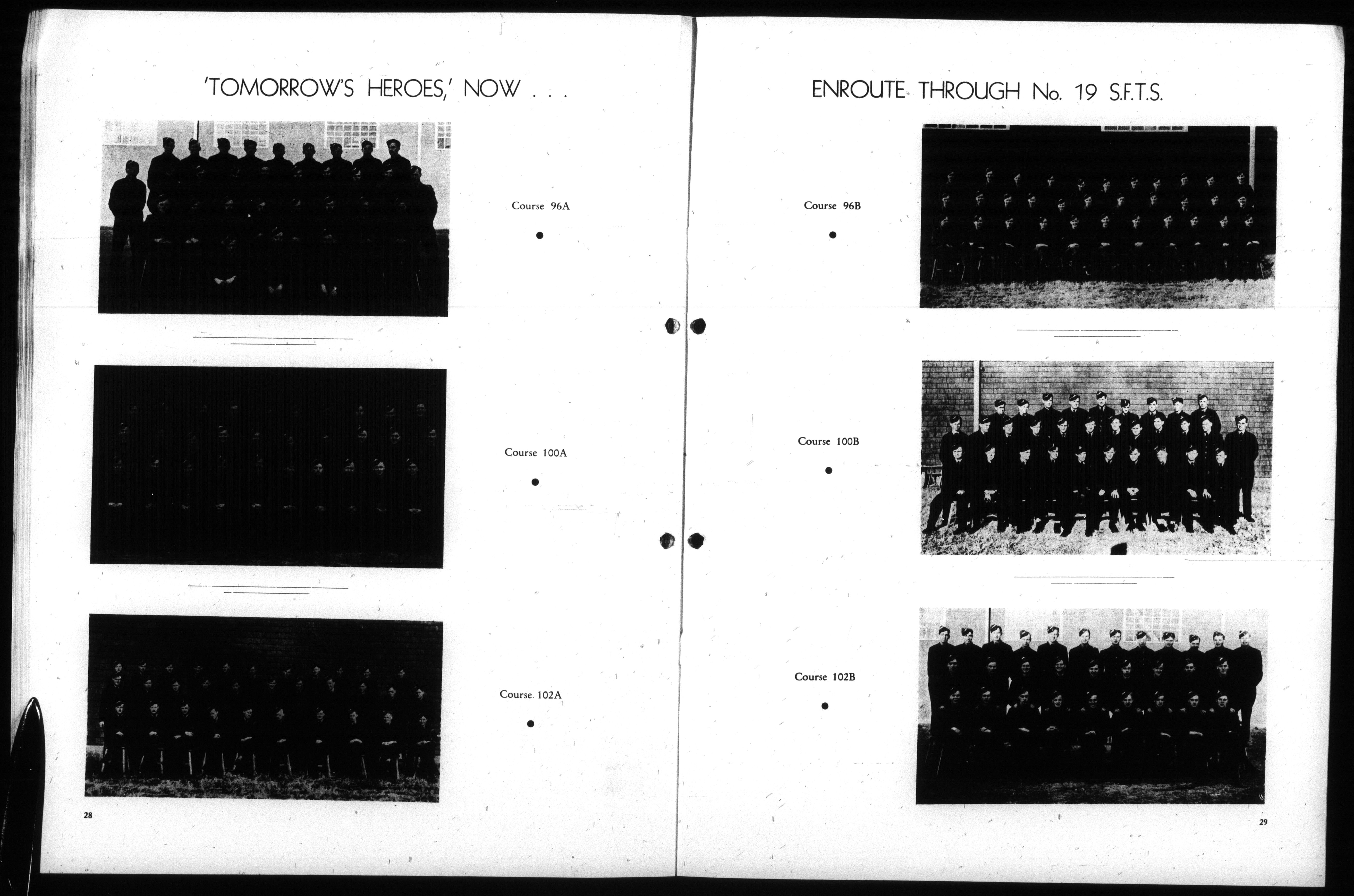 'TOMORROW'S HEROES,' NOW . . .

Course 96A

Course 100A

Course 102A

28

ENROUTE THROUGH No. 19 S.F.T.S.

Course 96B

Course 100B

Course 102B

29